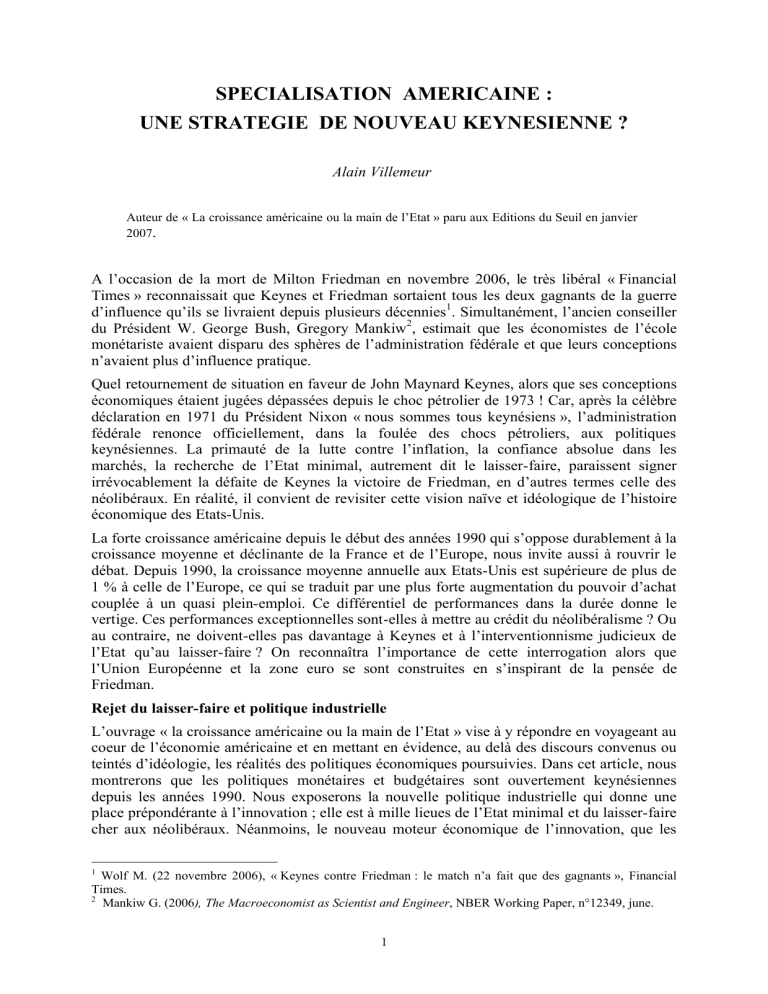 SPECIALISATION AMERICAINE :
UNE STRATEGIE DE NOUVEAU KEYNESIENNE ?

Alain Villemeur

Auteur de « La croissance américaine ou la main de l'Etat » paru aux Editions du Seuil en janvier 2007.

A l'occasion de la mort de Milton Friedman en novembre 2006, le très libéral « Financial Times » reconnaissait que Keynes et Friedman sortaient tous les deux gagnants de la guerre d'influence qu'ils se livraient depuis plusieurs décennies$^1$. Simultanément, l'ancien conseiller du Président W. George Bush, Gregory Mankiw$^2$, estimait que les économistes de l'école monétariste avaient disparu des sphères de l'administration fédérale et que leurs conceptions n'avaient plus d'influence pratique.

Quel retournement de situation en faveur de John Maynard Keynes, alors que ses conceptions économiques étaient jugées dépassées depuis le choc pétrolier de 1973 ! Car, après la célèbre déclaration en 1971 du Président Nixon « nous sommes tous keynésiens », l'administration fédérale renonce officiellement, dans la foulée des chocs pétroliers, aux politiques keynésiennes. La primauté de la lutte contre l'inflation, la confiance absolue dans les marchés, la recherche de l'Etat minimal, autrement dit le laisser-faire, paraissent signer irrévocablement la défaite de Keynes la victoire de Friedman, en d'autres termes celle des néolibéraux. En réalité, il convient de revisiter cette vision naïve et idéologique de l'histoire économique des Etats-Unis.

La forte croissance américaine depuis le début des années 1990 qui s'oppose durablement à la croissance moyenne et déclinante de la France et de l'Europe, nous invite aussi à rouvrir le débat. Depuis 1990, la croissance moyenne annuelle aux Etats-Unis est supérieure de plus de 1 % à celle de l'Europe, ce qui se traduit par une plus forte augmentation du pouvoir d'achat couplée à un quasi plein-emploi. Ce différentiel de performances dans la durée donne le vertige. Ces performances exceptionnelles sont-elles à mettre au crédit du néolibéralisme ? Ou au contraire, ne doivent-elles pas davantage à Keynes et à l'interventionnisme judicieux de l'Etat qu'au laisser-faire ? On reconnaîtra l'importance de cette interrogation alors que l'Union Européenne et la zone euro se sont construites en s'inspirant de la pensée de Friedman.

Rejet du laisser-faire et politique industrielle

L'ouvrage « la croissance américaine ou la main de l'Etat » vise à y répondre en voyageant au coeur de l'économie américaine et en mettant en évidence, au delà des discours convenus ou teintés d'idéologie, les réalités des politiques économiques poursuivies. Dans cet article, nous montrerons que les politiques monétaires et budgétaires sont ouvertement keynésiennes depuis les années 1990. Nous exposerons la nouvelle politique industrielle qui donne une place prépondérante à l'innovation ; elle est à mille lieues de l'Etat minimal et du laisser-faire cher aux néolibéraux. Néanmoins, le nouveau moteur économique de l'innovation, que les

$^1$ Wolf M. (22 novembre 2006), « Keynes contre Friedman : le match n'a fait que des gagnants », Financial Times.
$^2$ Mankiw G. (2006), The Macroeconomist as Scientist and Engineer, NBER Working Paper, n°12349, june.

1